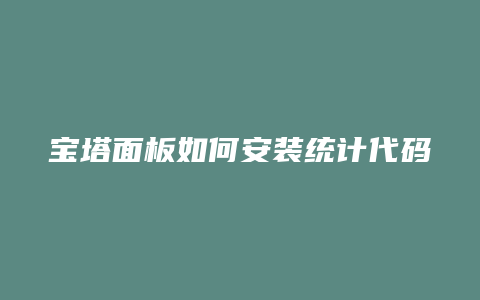 宝塔面板如何安装统计代码